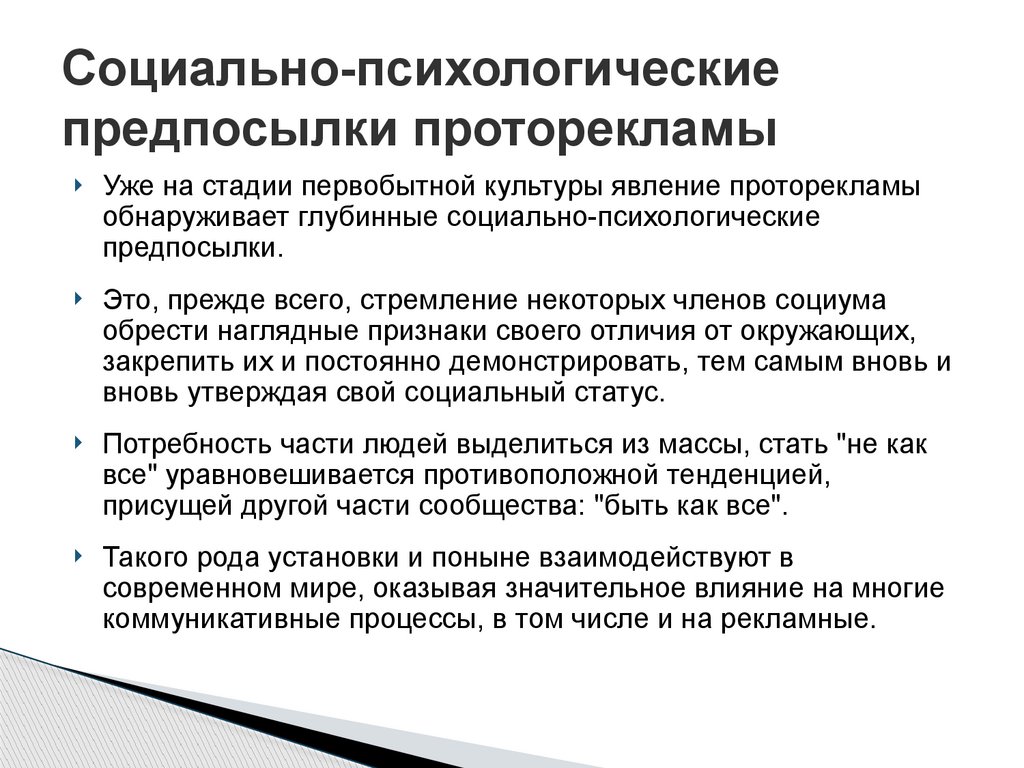 Социально-психологические предпосылки проторекламы

Уже на стадии первобытной культуры явление проторекламы обнаруживает глубинные социально-психологические предпосылки.

Это, прежде всего, стремление некоторых членов социума обрести наглядные признаки своего отличия от окружающих, закрепить их и постоянно демонстрировать, тем самым вновь и вновь утверждая свой социальный статус.

Потребность части людей выделиться из массы, стать "не как все" уравновешивается противоположной тенденцией, присущей другой части сообщества: "быть как все".

Такого рода установки и поныне взаимодействуют в современном мире, оказывая значительное влияние на многие коммуникативные процессы, в том числе и на рекламные.